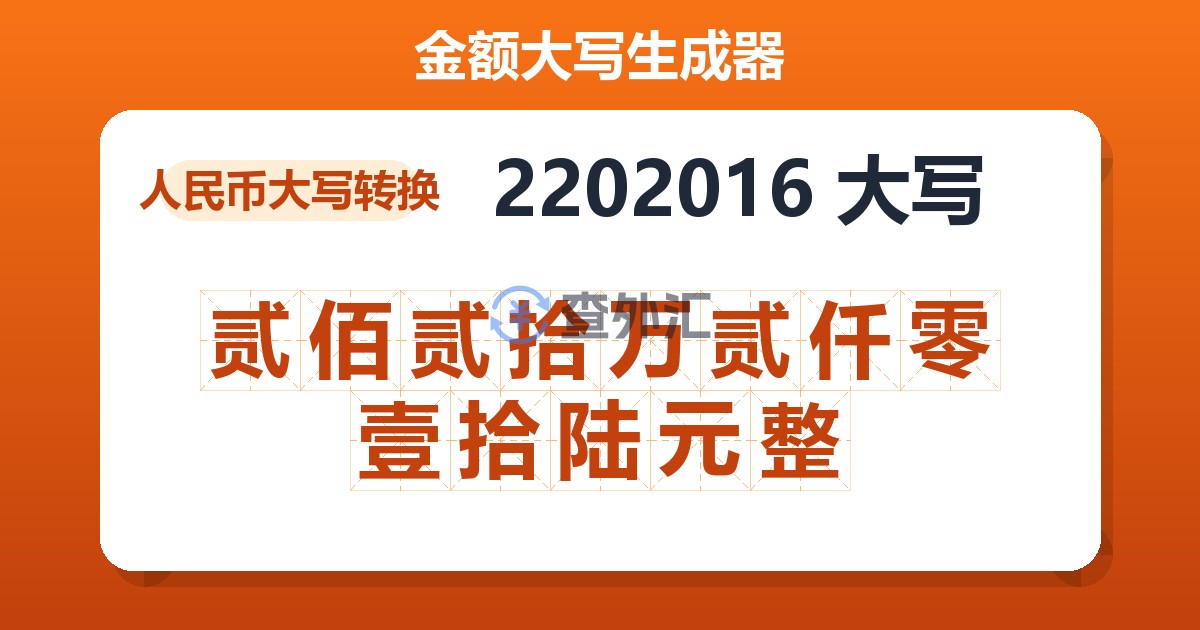 金额大写生成器

人民币大写转换

2202016 大写

查外汇

贰佰贰拾万贰仟零壹拾陆元整